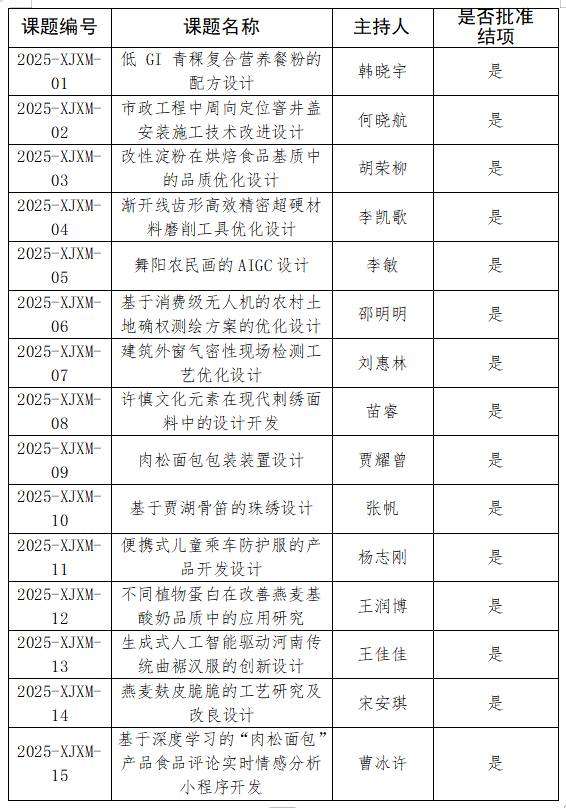 | 课题编号 | 课题名称 | 主持人 | 是否批准结项 |
|---|---|---|---|
| 2025-XJXM-01 | 低 GI 青稞复合营养餐粉的配方设计 | 韩晓宇 | 是 |
| 2025-XJXM-02 | 市政工程中周向定位窨井盖安装施工技术改进设计 | 何晓航 | 是 |
| 2025-XJXM-03 | 改性淀粉在烘焙食品基质中的品质优化设计 | 胡荣柳 | 是 |
| 2025-XJXM-04 | 渐开线齿形高效精密超硬材料磨削工具优化设计 | 李凯歌 | 是 |
| 2025-XJXM-05 | 舞阳农民画的 AIGC 设计 | 李敏 | 是 |
| 2025-XJXM-06 | 基于消费级无人机的农村土地确权测绘方案的优化设计 | 邵明明 | 是 |
| 2025-XJXM-07 | 建筑外窗气密性现场检测工艺优化设计 | 刘惠林 | 是 |
| 2025-XJXM-08 | 许慎文化元素在现代刺绣面料中的设计开发 | 苗睿 | 是 |
| 2025-XJXM-09 | 肉松面包包装装置设计 | 贾耀曾 | 是 |
| 2025-XJXM-10 | 基于贾湖骨笛的珠绣设计 | 张帆 | 是 |
| 2025-XJXM-11 | 便携式儿童乘车防护服的产品开发设计 | 杨志刚 | 是 |
| 2025-XJXM-12 | 不同植物蛋白在改善燕麦基酸奶品质中的应用研究 | 王润博 | 是 |
| 2025-XJXM-13 | 生成式人工智能驱动河南传统曲裾汉服的创新设计 | 王佳佳 | 是 |
| 2025-XJXM-14 | 燕麦麸皮脆脆的工艺研究及改良设计 | 宋安琪 | 是 |
| 2025-XJXM-15 | 基于深度学习的“肉松面包”产品食品评论实时情感分析小程序开发 | 曹冰许 | 是 |